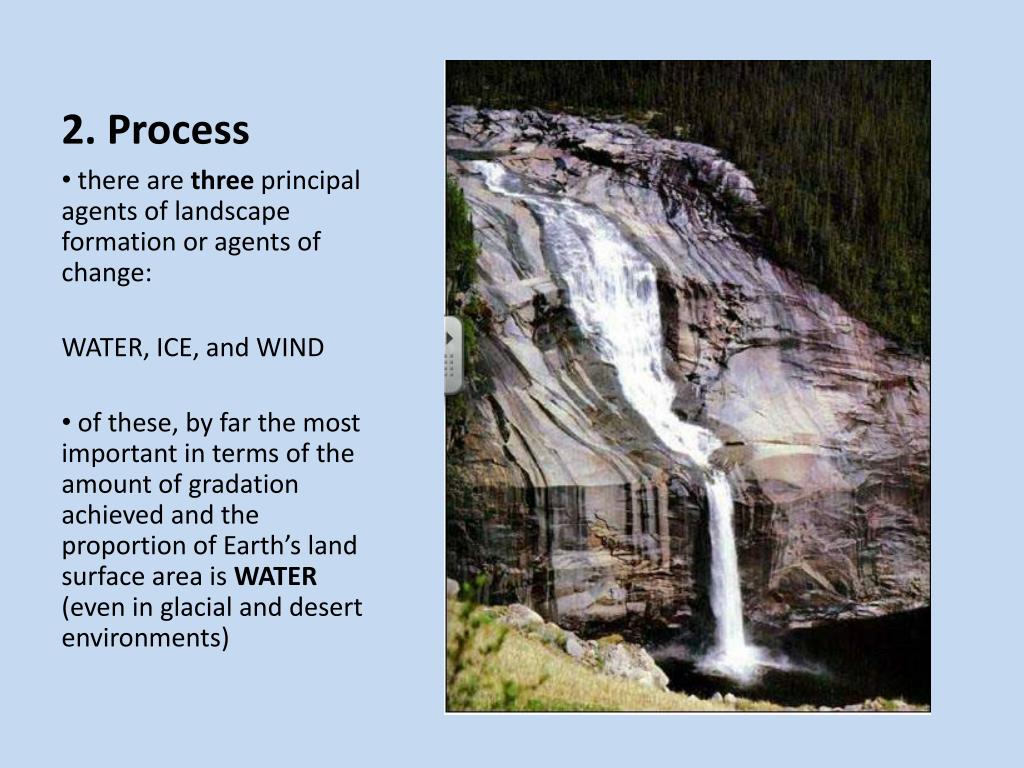 2. Process

• there are three principal agents of landscape formation or agents of change:

WATER, ICE, and WIND

• of these, by far the most important in terms of the amount of gradation achieved and the proportion of Earth's land surface area is WATER (even in glacial and desert environments)